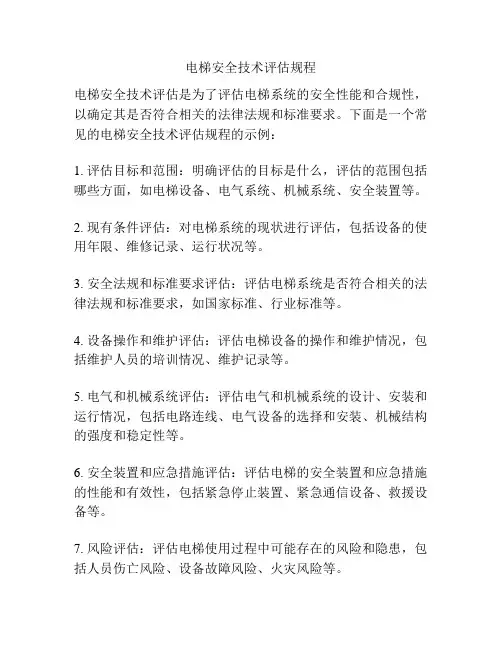 电梯安全技术评估规程

电梯安全技术评估是为了评估电梯系统的安全性能和合规性，以确定其是否符合相关的法律法规和标准要求。下面是一个常见的电梯安全技术评估规程的示例：

1. 评估目标和范围：明确评估的目标是什么，评估的范围包括哪些方面，如电梯设备、电气系统、机械系统、安全装置等。

2. 现有条件评估：对电梯系统的现状进行评估，包括设备的使用年限、维修记录、运行状况等。

3. 安全法规和标准要求评估：评估电梯系统是否符合相关的法律法规和标准要求，如国家标准、行业标准等。

4. 设备操作和维护评估：评估电梯设备的操作和维护情况，包括维护人员的培训情况、维护记录等。

5. 电气和机械系统评估：评估电气和机械系统的设计、安装和运行情况，包括电路连线、电气设备的选择和安装、机械结构的强度和稳定性等。

6. 安全装置和应急措施评估：评估电梯的安全装置和应急措施的性能和有效性，包括紧急停止装置、紧急通信设备、救援设备等。

7. 风险评估：评估电梯使用过程中可能存在的风险和隐患，包括人员伤亡风险、设备故障风险、火灾风险等。